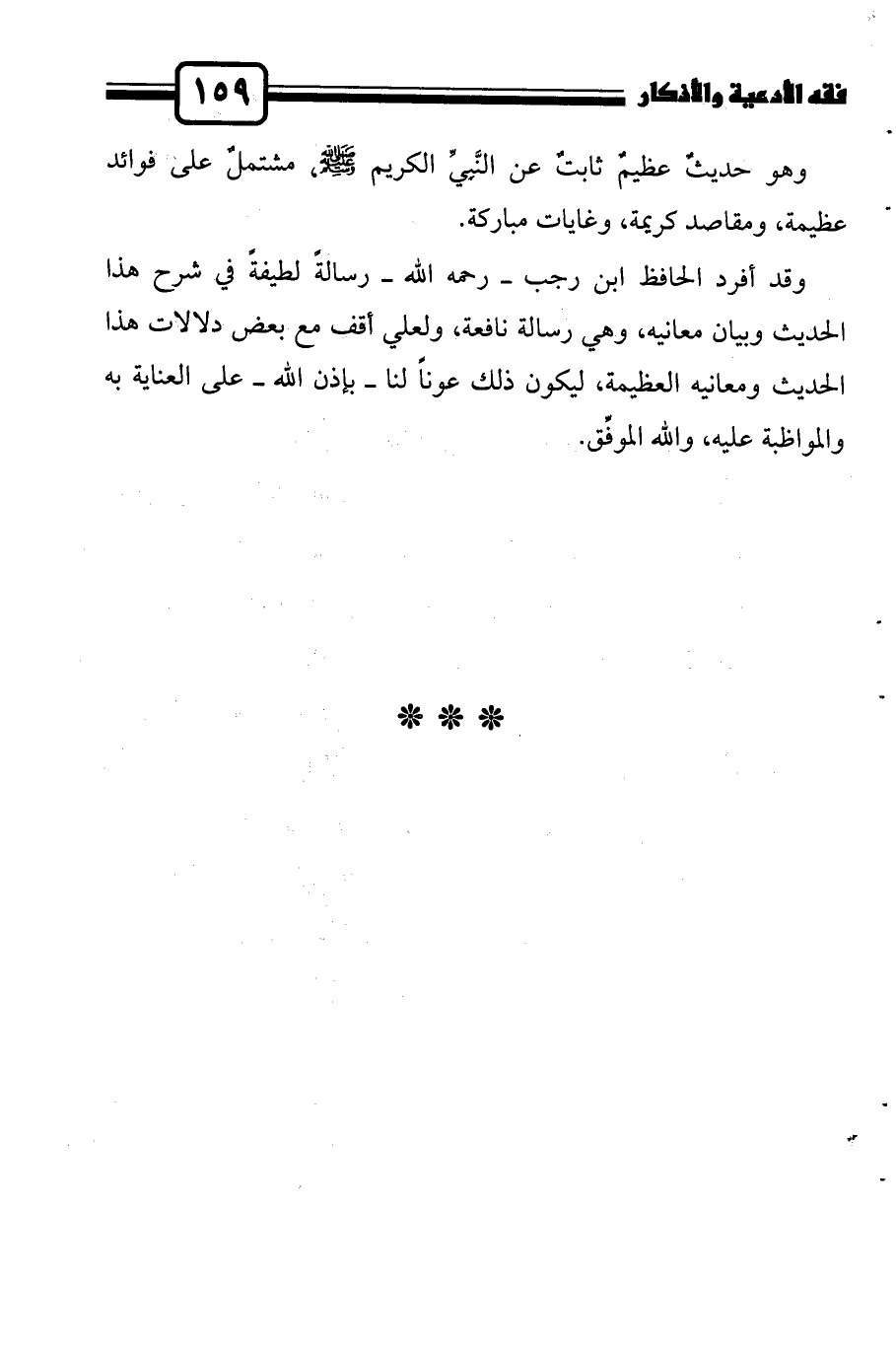 فقه الأدعية والأذكار ١٥٩

وهو حديثٌ عظيمٌ ثابتٌ عن النَّبيِّ الكريم ﷺ، مشتملٌ على فوائد عظيمة، ومقاصد كريمة، وغايات مباركة.

وقد أفرد الحافظ ابن رجب ـ رحمه الله ـ رسالةً لطيفةً في شرح هذا الحديث وبيان معانيه، وهي رسالة نافعة، ولعلي أقف مع بعض دلالات هذا الحديث ومعانيه العظيمة، ليكون ذلك عوناً لنا ـ بإذن الله ـ على العناية به والمواظبة عليه، والله الموفِّق.

* * *